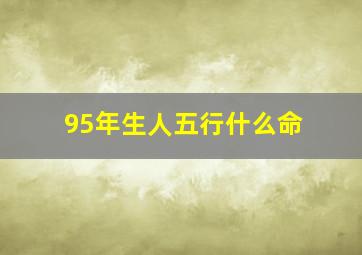 95年生人五行什么命